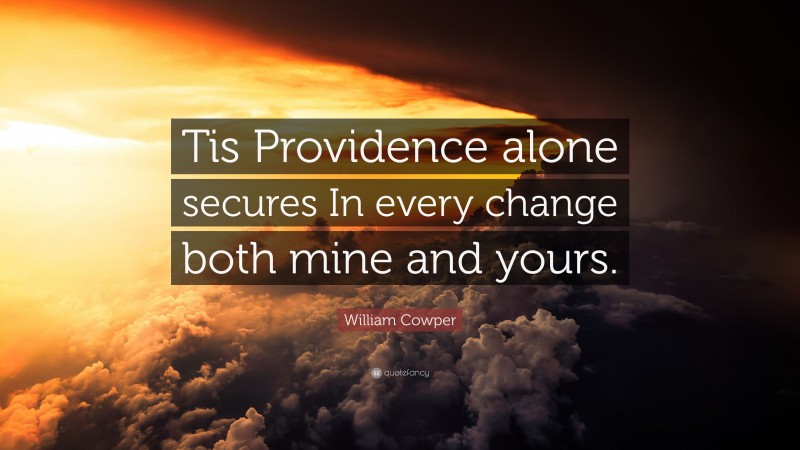 Tis Providence alone secures In every change both mine and yours.

William Cowper

quotefancy